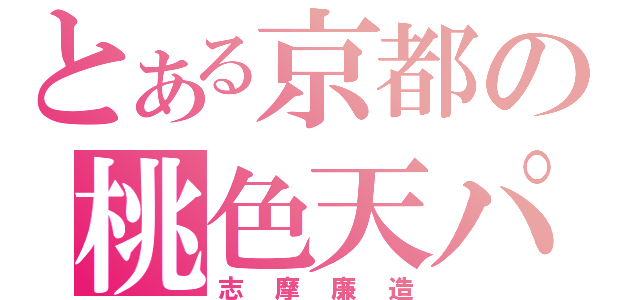 とある京都の
桃色天パ
志摩廉造